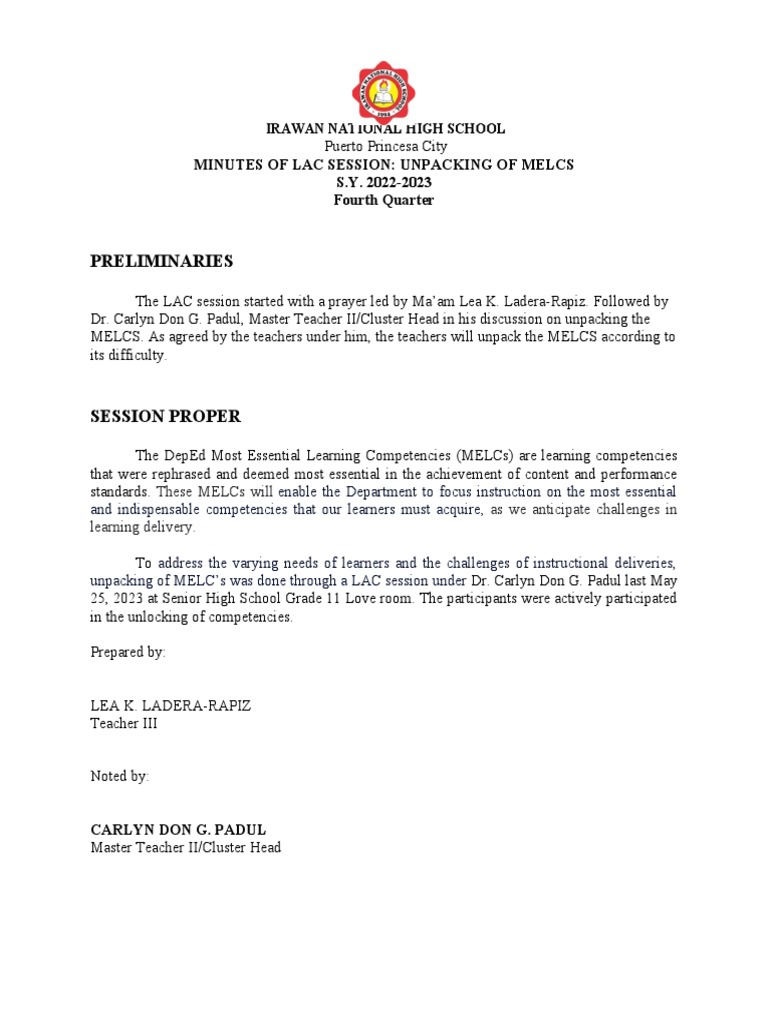 IRAWAN NATIONAL HIGH SCHOOL
Puerto Princesa City
MINUTES OF LAC SESSION: UNPACKING OF MELCS
S.Y. 2022-2023
Fourth Quarter

PRELIMINARIES

The LAC session started with a prayer led by Ma'am Lea K. Ladera-Rapiz. Followed by Dr. Carlyn Don G. Padul, Master Teacher II/Cluster Head in his discussion on unpacking the MELCS. As agreed by the teachers under him, the teachers will unpack the MELCS according to its difficulty.

SESSION PROPER

The DepEd Most Essential Learning Competencies (MELCs) are learning competencies that were rephrased and deemed most essential in the achievement of content and performance standards. These MELCs will enable the Department to focus instruction on the most essential and indispensable competencies that our learners must acquire, as we anticipate challenges in learning delivery.

To address the varying needs of learners and the challenges of instructional deliveries, unpacking of MELC's was done through a LAC session under Dr. Carlyn Don G. Padul last May 25, 2023 at Senior High School Grade 11 Love room. The participants were actively participated in the unlocking of competencies.

Prepared by:

LEA K. LADERA-RAPIZ
Teacher III

Noted by:

CARLYN DON G. PADUL
Master Teacher II/Cluster Head